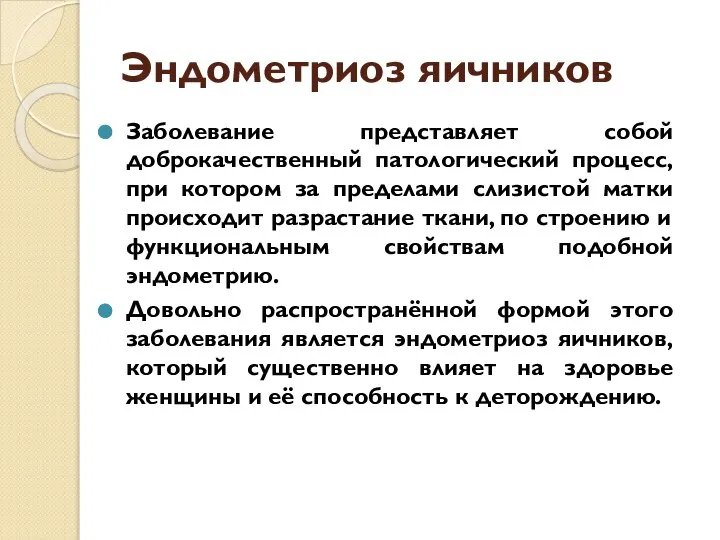 Эндометриоз яичников

Заболевание представляет собой доброкачественный патологический процесс, при котором за пределами слизистой матки происходит разрастание ткани, по строению и функциональным свойствам подобной эндометрию.

Довольно распространённой формой этого заболевания является эндометриоз яичников, который существенно влияет на здоровье женщины и её способность к деторождению.